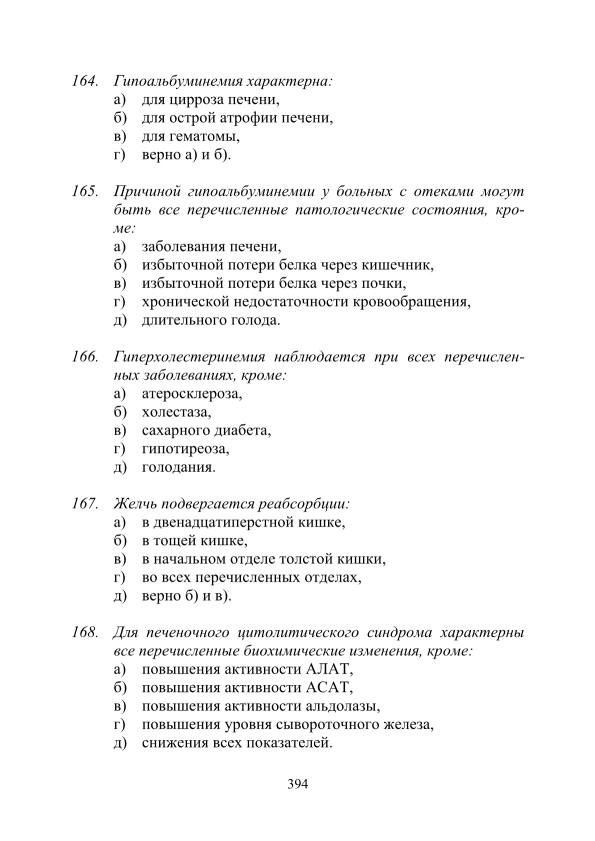 164. Гипоальбуминемия характерна:
а) для цирроза печени,
б) для острой атрофии печени,
в) для гематомы,
г) верно а) и б).

165. Причиной гипоальбуминемии у больных с отеками могут быть все перечисленные патологические состояния, кроме:
а) заболевания печени,
б) избыточной потери белка через кишечник,
в) избыточной потери белка через почки,
г) хронической недостаточности кровообращения,
д) длительного голода.

166. Гиперхолестеринемия наблюдается при всех перечисленных заболеваниях, кроме:
а) атеросклероза,
б) холестаза,
в) сахарного диабета,
г) гипотиреоза,
д) голодания.

167. Желчь подвергается реабсорбции:
а) в двенадцатиперстной кишке,
б) в тощей кишке,
в) в начальном отделе толстой кишки,
г) во всех перечисленных отделах,
д) верно б) и в).

168. Для печеночного цитолитического синдрома характерны все перечисленные биохимические изменения, кроме:
а) повышения активности АЛАТ,
б) повышения активности АСАТ,
в) повышения активности альдолазы,
г) повышения уровня сывороточного железа,
д) снижения всех показателей.

394